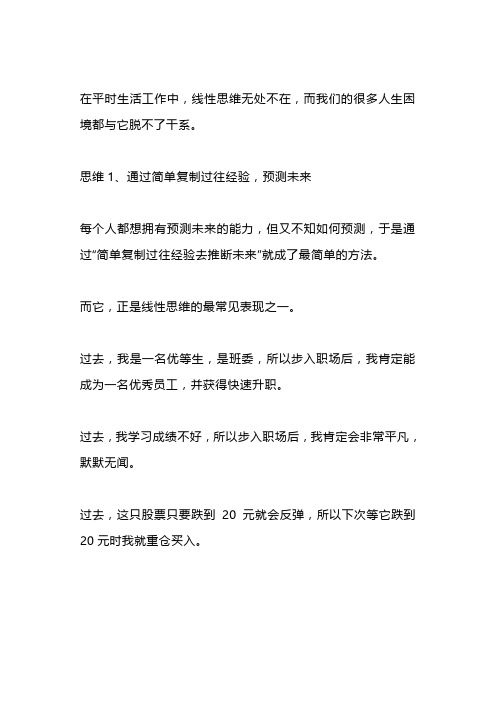 在平时生活工作中，线性思维无处不在，而我们的很多人生困境都与它脱不了干系。

思维 1、通过简单复制过往经验，预测未来

每个人都想拥有预测未来的能力，但又不知如何预测，于是通过“简单复制过往经验去推断未来”就成了最简单的方法。

而它，正是线性思维的最常见表现之一。

过去，我是一名优等生，是班委，所以步入职场后，我肯定能成为一名优秀员工，并获得快速升职。

过去，我学习成绩不好，所以步入职场后，我肯定会非常平凡，默默无闻。

过去，这只股票只要跌到 20 元就会反弹，所以下次等它跌到 20 元时我就重仓买入。